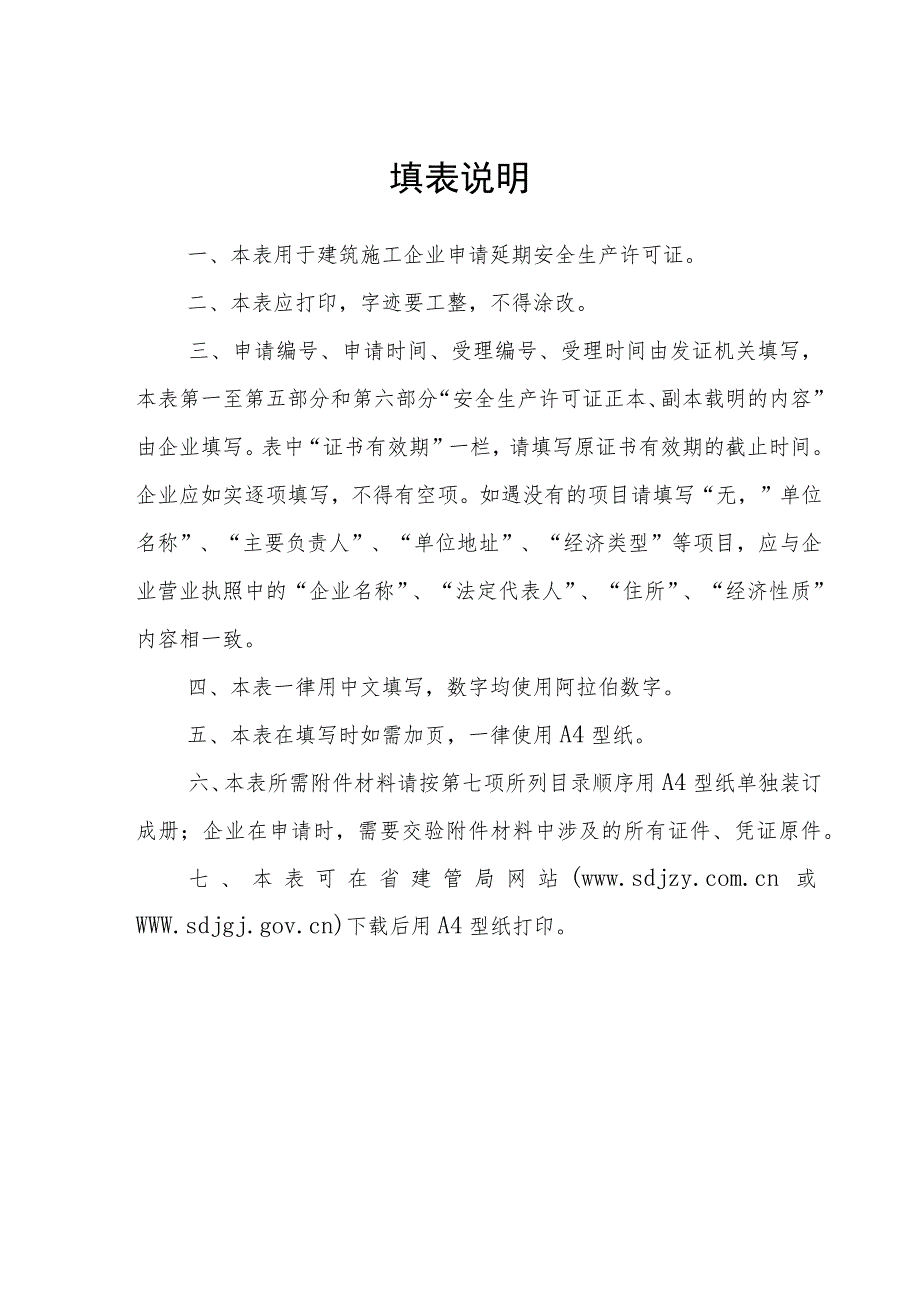 填表说明

一、本表用于建筑施工企业申请延期安全生产许可证。

二、本表应打印，字迹要工整，不得涂改。

三、申请编号、申请时间、受理编号、受理时间由发证机关填写，本表第一至第五部分和第六部分“安全生产许可证正本、副本载明的内容”由企业填写。表中“证书有效期”一栏，请填写原证书有效期的截止时间。企业应如实逐项填写，不得有空项。如遇没有的项目请填写“无，”单位名称”、“主要负责人”、“单位地址”、“经济类型”等项目，应与企业营业执照中的“企业名称”、“法定代表人”、“住所”、“经济性质”内容相一致。

四、本表一律用中文填写，数字均使用阿拉伯数字。

五、本表在填写时如需加页，一律使用A4型纸。

六、本表所需附件材料请按第七项所列目录顺序用A4型纸单独装订成册；企业在申请时，需要交验附件材料中涉及的所有证件、凭证原件。

七、本表可在省建管局网站(www.sdjzy.com.cn 或 WWW.sdjgj.gov.cn)下载后用A4型纸打印。